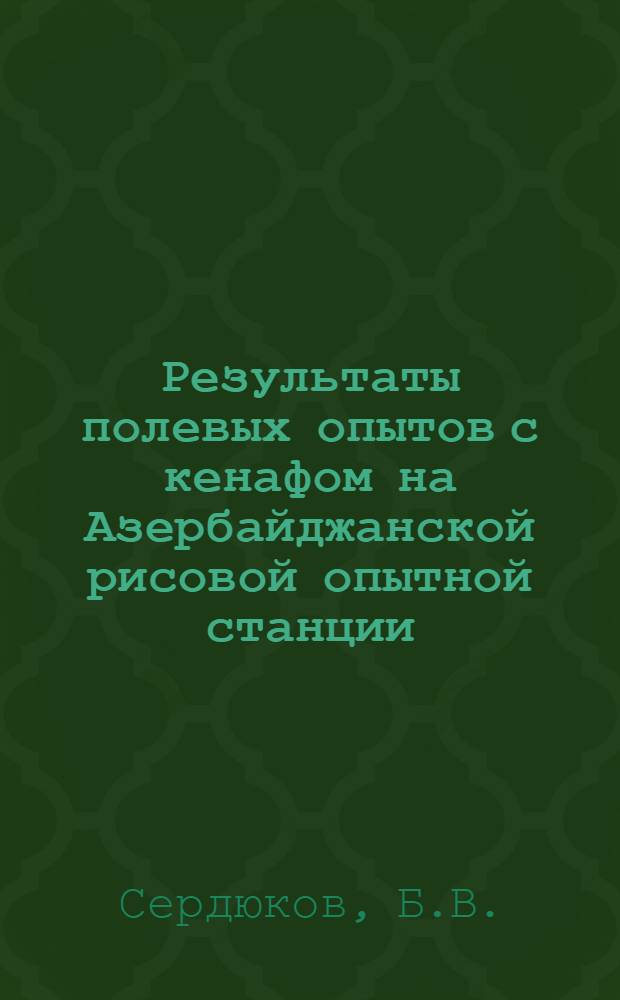 Результаты полевых опытов с кенафом на Азербайджанской рисовой опытной станции

Сердюков, Б.В.